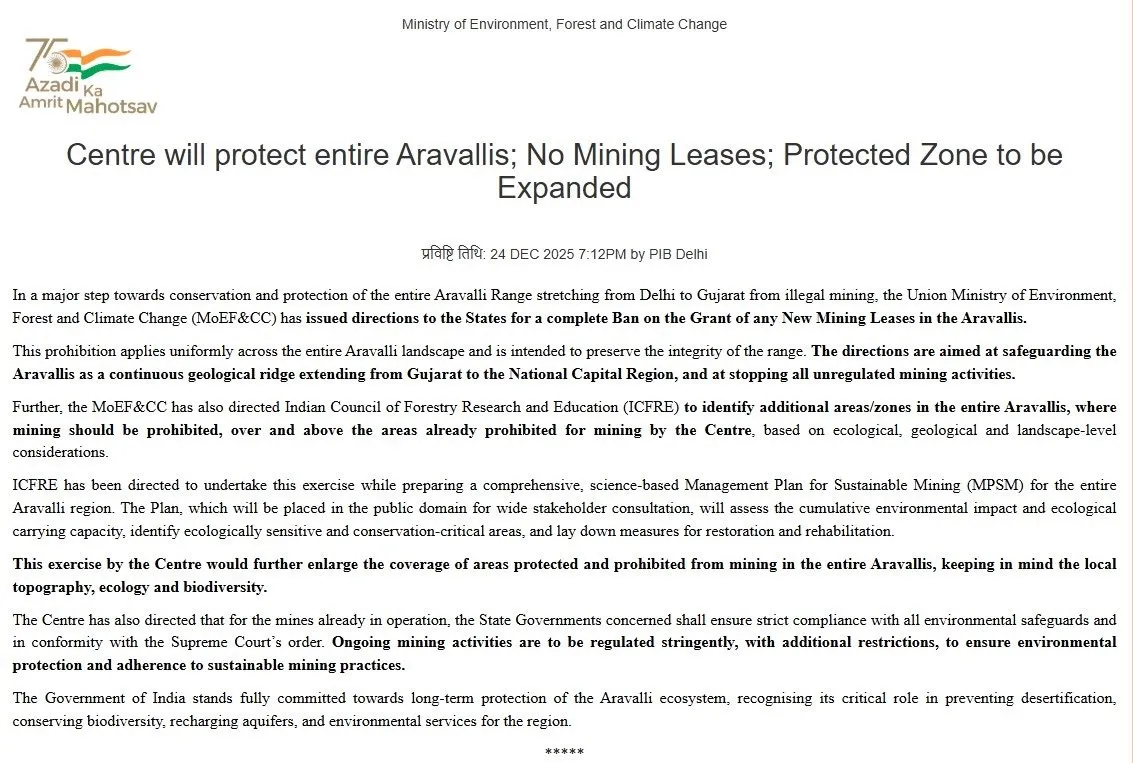 Ministry of Environment, Forest and Climate Change

75 Azadi Ka Amrit Mahotsav

Centre will protect entire Aravallis; No Mining Leases; Protected Zone to be Expanded

प्रविष्टि तिथि: 24 DEC 2025 7:12PM by PIB Delhi

In a major step towards conservation and protection of the entire Aravalli Range stretching from Delhi to Gujarat from illegal mining, the Union Ministry of Environment, Forest and Climate Change (MoEF&CC) has issued directions to the States for a complete Ban on the Grant of any New Mining Leases in the Aravallis.

This prohibition applies uniformly across the entire Aravalli landscape and is intended to preserve the integrity of the range. The directions are aimed at safeguarding the Aravallis as a continuous geological ridge extending from Gujarat to the National Capital Region, and at stopping all unregulated mining activities.

Further, the MoEF&CC has also directed Indian Council of Forestry Research and Education (ICFRE) to identify additional areas/zones in the entire Aravallis, where mining should be prohibited, over and above the areas already prohibited for mining by the Centre, based on ecological, geological and landscape-level considerations.

ICFRE has been directed to undertake this exercise while preparing a comprehensive, science-based Management Plan for Sustainable Mining (MPSM) for the entire Aravalli region. The Plan, which will be placed in the public domain for wide stakeholder consultation, will assess the cumulative environmental impact and ecological carrying capacity, identify ecologically sensitive and conservation-critical areas, and lay down measures for restoration and rehabilitation.

This exercise by the Centre would further enlarge the coverage of areas protected and prohibited from mining in the entire Aravallis, keeping in mind the local topography, ecology and biodiversity.

The Centre has also directed that for the mines already in operation, the State Governments concerned shall ensure strict compliance with all environmental safeguards and in conformity with the Supreme Court's order. Ongoing mining activities are to be regulated stringently, with additional restrictions, to ensure environmental protection and adherence to sustainable mining practices.

The Government of India stands fully committed towards long-term protection of the Aravalli ecosystem, recognising its critical role in preventing desertification, conserving biodiversity, recharging aquifers, and environmental services for the region.

*****